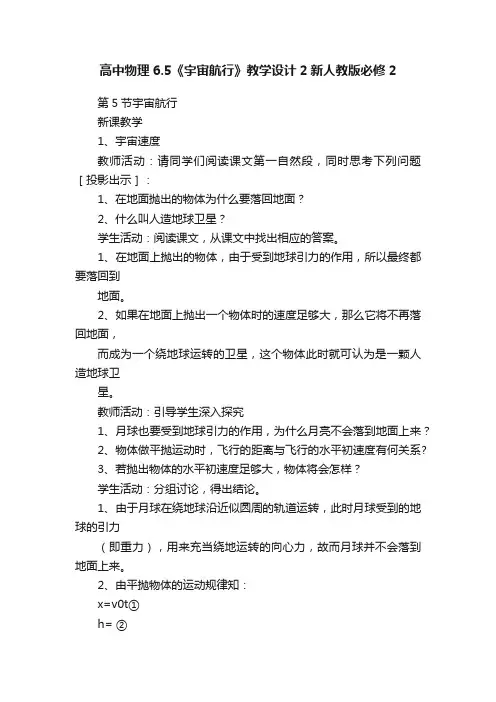 高中物理 6.5《宇宙航行》教学设计 2 新人教版必修 2

第 5 节宇宙航行

新课教学

1、宇宙速度

教师活动：请同学们阅读课文第一自然段，同时思考下列问题［投影出示］：

1、在地面抛出的物体为什么要落回地面？

2、什么叫人造地球卫星？

学生活动：阅读课文，从课文中找出相应的答案。

1、在地面上抛出的物体，由于受到地球引力的作用，所以最终都要落回到

地面。

2、如果在地面上抛出一个物体时的速度足够大，那么它将不再落回地面，

而成为一个绕地球运转的卫星，这个物体此时就可认为是一颗人造地球卫

星。

教师活动：引导学生深入探究

1、月球也要受到地球引力的作用，为什么月亮不会落到地面上来？

2、物体做平抛运动时，飞行的距离与飞行的水平初速度有何关系？

3、若抛出物体的水平初速度足够大，物体将会怎样？

学生活动：分组讨论，得出结论。

1、由于月球在绕地球沿近似圆周的轨道运转，此时月球受到的地球的引力

（即重力），用来充当绕地运转的向心力，故而月球并不会落到地面上来。

2、由平抛物体的运动规律知：

x=v0t①

h= ②